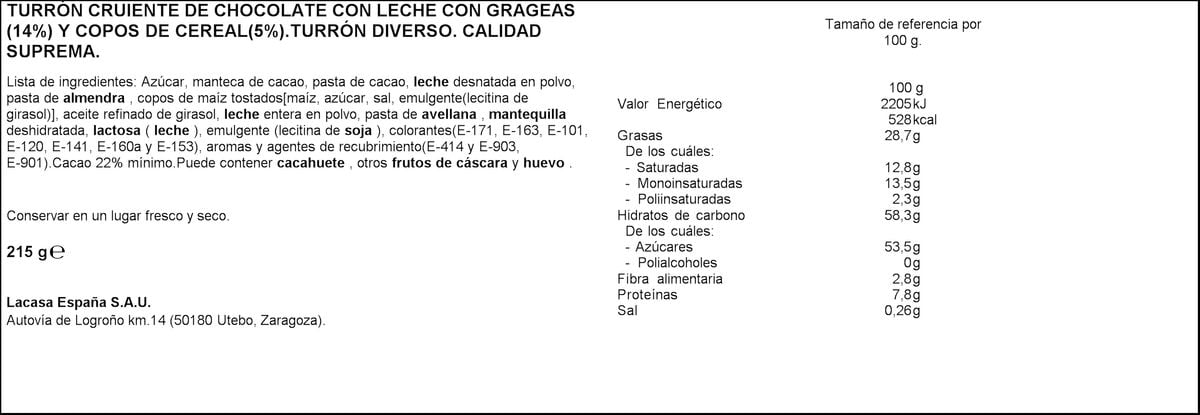 TURRÓN CRUIENTE DE CHOCOLATE CON LECHE CON GRAGEAS (14%) Y COPOS DE CEREAL(5%).TURRÓN DIVERSO. CALIDAD SUPREMA.

Lista de ingredientes: Azúcar, manteca de cacao, pasta de cacao, leche desnatada en polvo, pasta de almendra , copos de maíz tostados[maíz, azúcar, sal, emulgente(lecitina de girasol)], aceite refinado de girasol, leche entera en polvo, pasta de avellana , mantequilla deshidratada, lactosa ( leche ), emulgente (lecitina de soja ), colorantes(E-171, E-163, E-101, E-120, E-141, E-160a y E-153), aromas y agentes de recubrimiento(E-414 y E-903, E-901).Cacao 22% mínimo.Puede contener cacahuete , otros frutos de cáscara y huevo .

Conservar en un lugar fresco y seco.

215 g℮

Lacasa España S.A.U.
Autovía de Logroño km.14 (50180 Utebo, Zaragoza).

Tamaño de referencia por 100 g.

| | 100 g |
|---|---|
| Valor Energético | 2205kJ 528kcal |
| Grasas | 28,7g |
| De los cuáles: | |
| - Saturadas | 12,8g |
| - Monoinsaturadas | 13,5g |
| - Poliinsaturadas | 2,3g |
| Hidratos de carbono | 58,3g |
| De los cuáles: | |
| - Azúcares | 53,5g |
| - Polialcoholes | 0g |
| Fibra alimentaria | 2,8g |
| Proteínas | 7,8g |
| Sal | 0,26g |